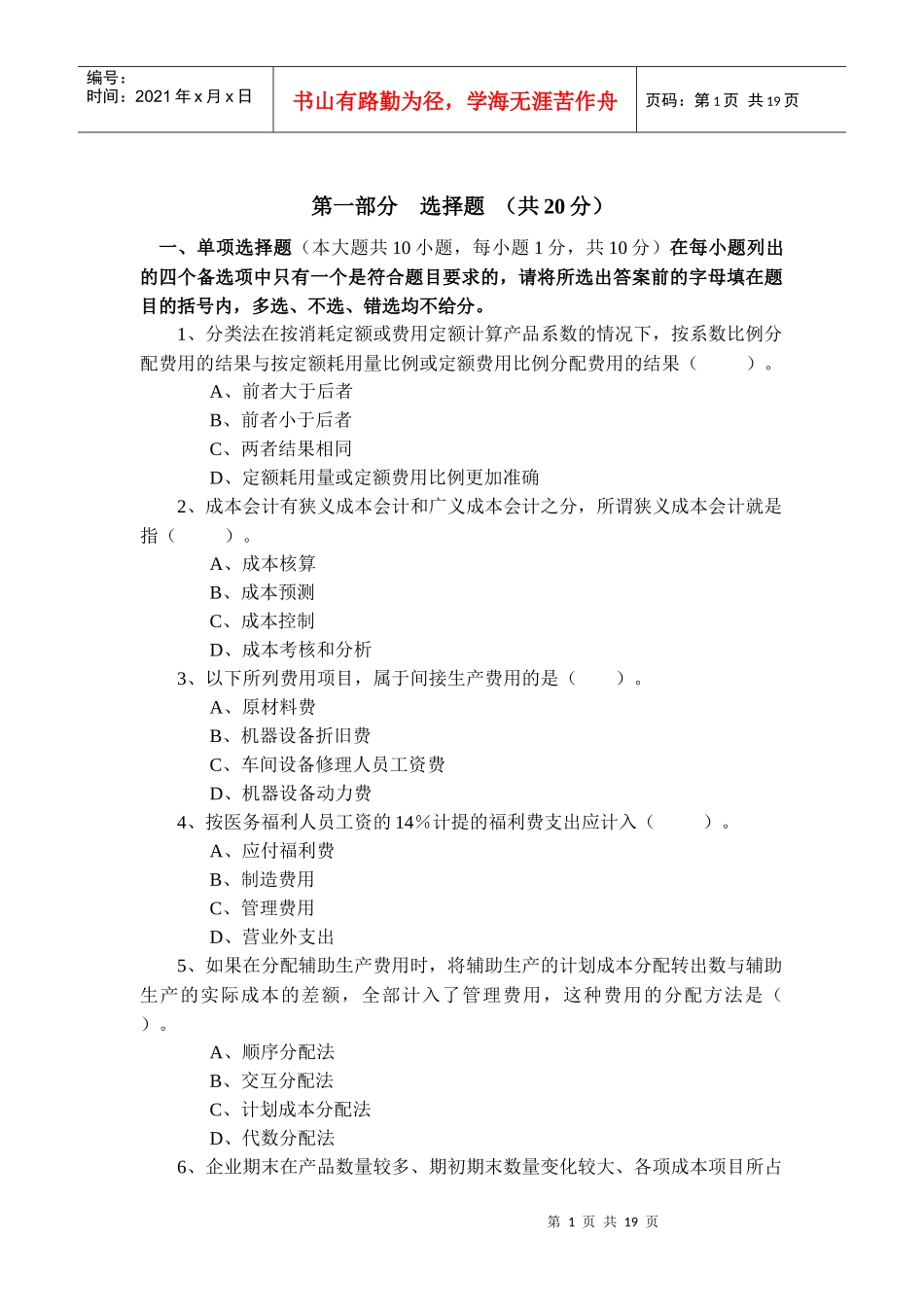 编号：
时间：2021 年 x 月 x 日

书山有路勤为径，学海无涯苦作舟

页码：第 1 页 共 19 页

第一部分 选择题 （共 20 分）

一、单项选择题（本大题共 10 小题，每小题 1 分，共 10 分）在每小题列出的四个备选项中只有一个是符合题目要求的，请将所选出答案前的字母填在题目的括号内，多选、不选、错选均不给分。

1、分类法在按消耗定额或费用定额计算产品系数的情况下，按系数比例分配费用的结果与按定额耗用量比例或定额费用比例分配费用的结果（ ）。

A、前者大于后者

B、前者小于后者

C、两者结果相同

D、定额耗用量或定额费用比例更加准确

2、成本会计有狭义成本会计和广义成本会计之分，所谓狭义成本会计就是指（ ）。

A、成本核算

B、成本预测

C、成本控制

D、成本考核和分析

3、以下所列费用项目，属于间接生产费用的是（ ）。

A、原材料费

B、机器设备折旧费

C、车间设备修理人员工资费

D、机器设备动力费

4、按医务福利人员工资的 14％计提的福利费支出应计入（ ）。

A、应付福利费

B、制造费用

C、管理费用

D、营业外支出

5、如果在分配辅助生产费用时，将辅助生产的计划成本分配转出数与辅助生产的实际成本的差额，全部计入了管理费用，这种费用的分配方法是（ ）。

A、顺序分配法

B、交互分配法

C、计划成本分配法

D、代数分配法

6、企业期末在产品数量较多、期初期末数量变化较大、各项成本项目所占

第 1 页 共 19 页